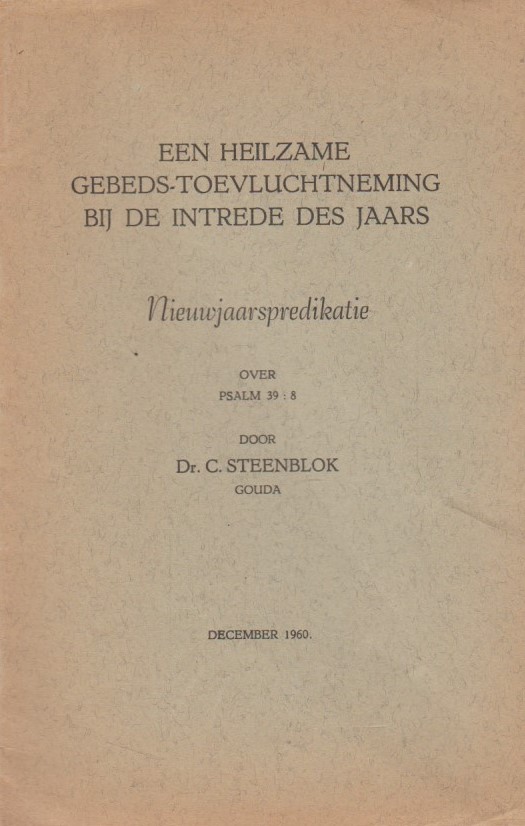 EEN HEILZAME GEBEDS-TOEVLUCHTNEMING BIJ DE INTREDE DES JAARS

Nieuwjaarspredikatie

OVER
PSALM 39 : 8

DOOR
Dr. C. STEENBLOK
GOUDA

DECEMBER 1960.